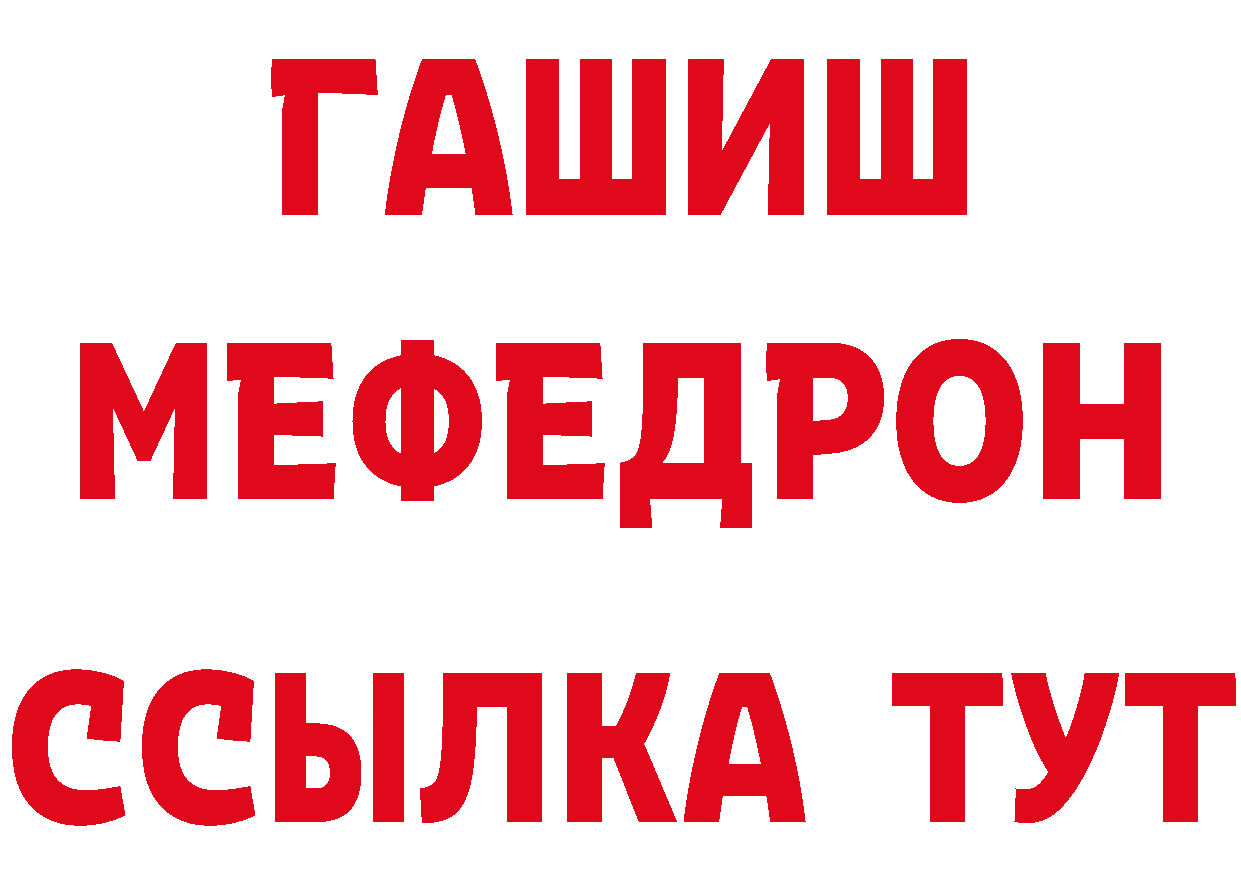 ГАШИШ МЕФЕДРОН ССЫЛКА ТУТ